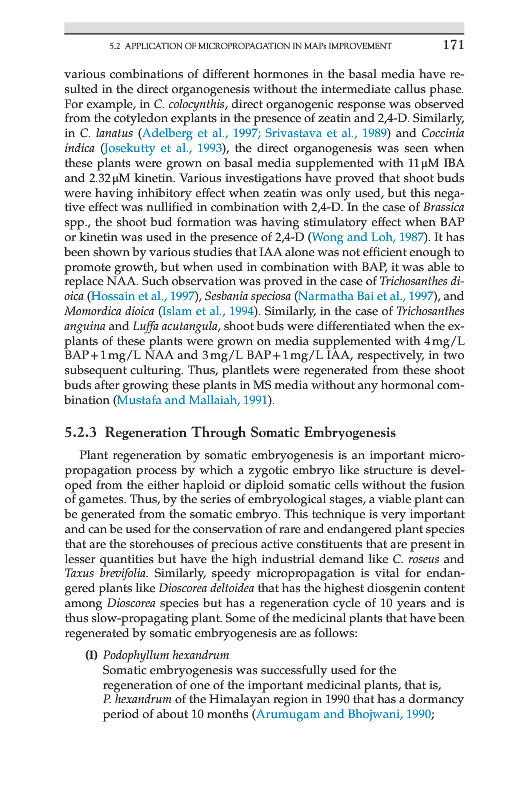 5.2 APPLICATION OF MICROPROPAGATION IN MAPs IMPROVEMENT 171

various combinations of different hormones in the basal media have resulted in the direct organogenesis without the intermediate callus phase. For example, in C. colocynthis, direct organogenic response was observed from the cotyledon explants in the presence of zeatin and 2,4-D. Similarly, in C. lanatus (Adelberg et al., 1997; Srivastava et al., 1989) and Coccinia indica (Josekutty et al., 1993), the direct organogenesis was seen when these plants were grown on basal media supplemented with 11 μM IBA and 2.32 μM kinetin. Various investigations have proved that shoot buds were having inhibitory effect when zeatin was only used, but this negative effect was nullified in combination with 2,4-D. In the case of Brassica spp., the shoot bud formation was having stimulatory effect when BAP or kinetin was used in the presence of 2,4-D (Wong and Loh, 1987). It has been shown by various studies that IAA alone was not efficient enough to promote growth, but when used in combination with BAP, it was able to replace NAA. Such observation was proved in the case of Trichosanthes dioica (Hossain et al., 1997), Sesbania speciosa (Narmatha Bai et al., 1997), and Momordica dioica (Islam et al., 1994). Similarly, in the case of Trichosanthes anguina and Luffa acutangula, shoot buds were differentiated when the explants of these plants were grown on media supplemented with 4 mg/L BAP + 1 mg/L NAA and 3 mg/L BAP + 1 mg/L IAA, respectively, in two subsequent culturing. Thus, plantlets were regenerated from these shoot buds after growing these plants in MS media without any hormonal combination (Mustafa and Mallaiah, 1991).

5.2.3 Regeneration Through Somatic Embryogenesis

Plant regeneration by somatic embryogenesis is an important micropropagation process by which a zygotic embryo like structure is developed from the either haploid or diploid somatic cells without the fusion of gametes. Thus, by the series of embryological stages, a viable plant can be generated from the somatic embryo. This technique is very important and can be used for the conservation of rare and endangered plant species that are the storehouses of precious active constituents that are present in lesser quantities but have the high industrial demand like C. roseus and Taxus brevifolia. Similarly, speedy micropropagation is vital for endangered plants like Dioscorea deltoidea that has the highest diosgenin content among Dioscorea species but has a regeneration cycle of 10 years and is thus slow-propagating plant. Some of the medicinal plants that have been regenerated by somatic embryogenesis are as follows:

(I) Podophyllum hexandrum
Somatic embryogenesis was successfully used for the regeneration of one of the important medicinal plants, that is, P. hexandrum of the Himalayan region in 1990 that has a dormancy period of about 10 months (Arumugam and Bhojwani, 1990;